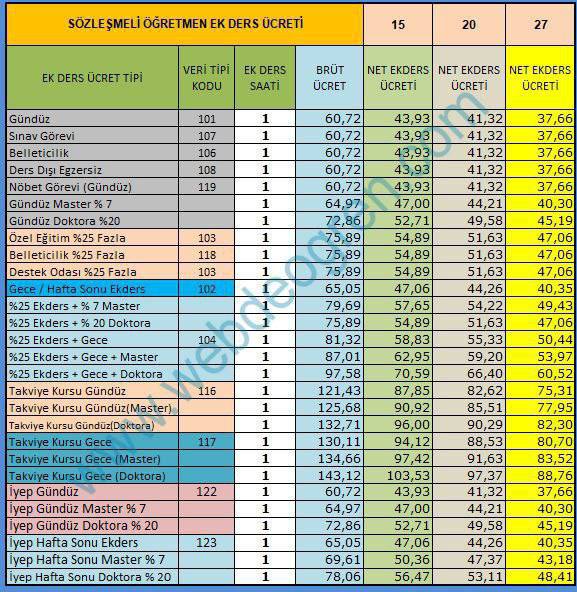 | SÖZLEŞMELİ ÖĞRETMEN EK DERS ÜCRETİ | | | | 15 | 20 | 27 |
|---|---|---|---|---|---|---|
| EK DERS ÜCRET TİPİ | VERİ TİPİ KODU | EK DERS SAATİ | BRÜT ÜCRET | NET EKDERS ÜCRETİ | NET EKDERS ÜCRETİ | NET EKDERS ÜCRETİ |
| Gündüz | 101 | 1 | 60,72 | 43,93 | 41,32 | 37,66 |
| Sınav Görevi | 107 | 1 | 60,72 | 43,93 | 41,32 | 37,66 |
| Belleticilik | 106 | 1 | 60,72 | 43,93 | 41,32 | 37,66 |
| Ders Dışı Egzersiz | 108 | 1 | 60,72 | 43,93 | 41,32 | 37,66 |
| Nöbet Görevi (Gündüz) | 119 | 1 | 60,72 | 43,93 | 41,32 | 37,66 |
| Gündüz Master % 7 | | 1 | 64,97 | 47,00 | 44,21 | 40,30 |
| Gündüz Doktora %20 | | 1 | 72,86 | 52,71 | 49,58 | 45,19 |
| Özel Eğitim %25 Fazla | 103 | 1 | 75,89 | 54,89 | 51,63 | 47,06 |
| Belleticilik %25 Fazla | 118 | 1 | 75,89 | 54,89 | 51,63 | 47,06 |
| Destek Odası %25 Fazla | 103 | 1 | 75,89 | 54,89 | 51,63 | 47,06 |
| Gece / Hafta Sonu Ekders | 102 | 1 | 65,05 | 47,06 | 44,26 | 40,35 |
| %25 Ekders + % 7 Master | | 1 | 79,69 | 57,65 | 54,22 | 49,43 |
| %25 Ekders + % 20 Doktora | | 1 | 75,89 | 54,89 | 51,63 | 47,06 |
| %25 Ekders + Gece | 104 | 1 | 81,32 | 58,83 | 55,33 | 50,44 |
| %25 Ekders + Gece + Master | | 1 | 87,01 | 62,95 | 59,20 | 53,97 |
| %25 Ekders + Gece + Doktora | | 1 | 97,58 | 70,59 | 66,40 | 60,52 |
| Takviye Kursu Gündüz | 116 | 1 | 121,43 | 87,85 | 82,62 | 75,31 |
| Takviye Kursu Gündüz(Master) | | 1 | 125,68 | 90,92 | 85,51 | 77,95 |
| Takviye Kursu Gündüz(Doktora) | | 1 | 132,71 | 96,00 | 90,29 | 82,30 |
| Takviye Kursu Gece | 117 | 1 | 130,11 | 94,12 | 88,53 | 80,70 |
| Takviye Kursu Gece (Master) | | 1 | 134,66 | 97,42 | 91,63 | 83,52 |
| Takviye Kursu Gece (Doktora) | | 1 | 143,12 | 103,53 | 97,37 | 88,76 |
| İyep Gündüz | 122 | 1 | 60,72 | 43,93 | 41,32 | 37,66 |
| İyep Gündüz Master % 7 | | 1 | 64,97 | 47,00 | 44,21 | 40,30 |
| İyep Gündüz Doktora % 20 | | 1 | 72,86 | 52,71 | 49,58 | 45,19 |
| İyep Hafta Sonu Ekders | 123 | 1 | 65,05 | 47,06 | 44,26 | 40,35 |
| İyep Hafta Sonu Master % 7 | | 1 | 69,61 | 50,36 | 47,37 | 43,18 |
| İyep Hafta Sonu Doktora % 20 | | 1 | 78,06 | 56,47 | 53,11 | 48,41 |

www.webdeogren.com